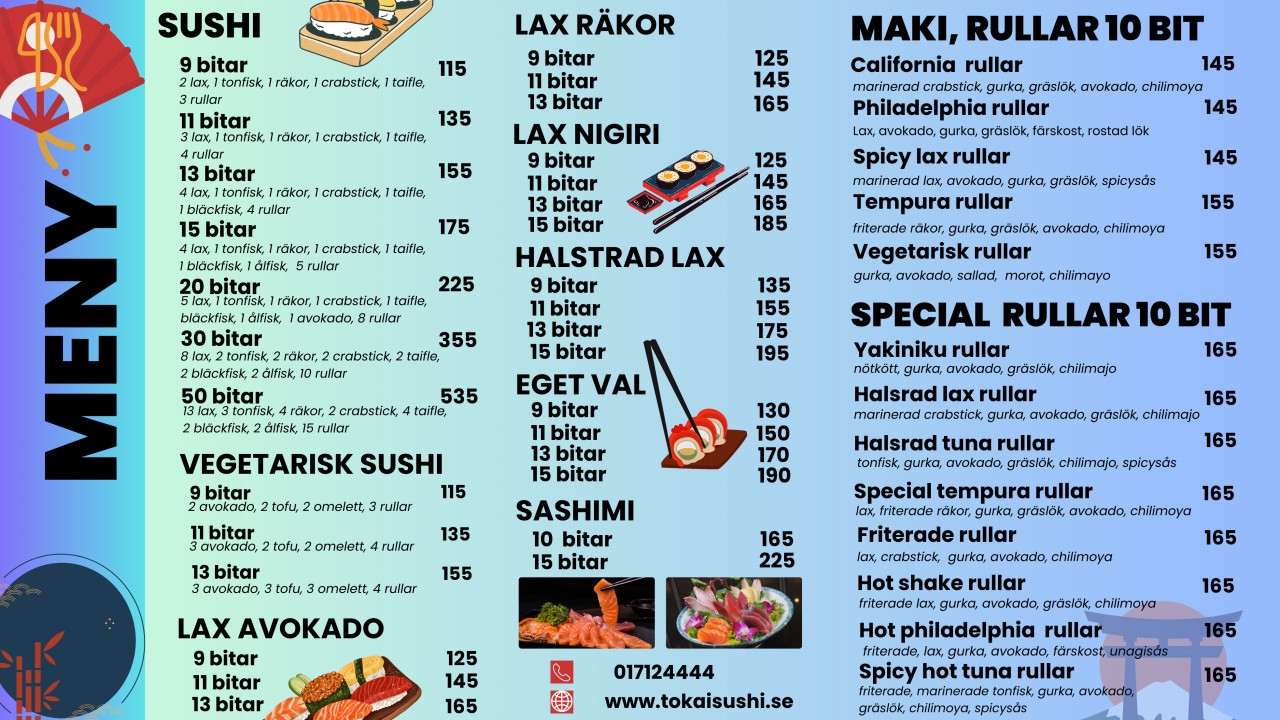 MENY

SUSHI

9 bitar 115
2 lax, 1 tonfisk, 1 räkor, 1 crabstick, 1 taifle, 3 rullar

11 bitar 135
3 lax, 1 tonfisk, 1 räkor, 1 crabstick, 1 taifle, 4 rullar

13 bitar 155
4 lax, 1 tonfisk, 1 räkor, 1 crabstick, 1 taifle, 1 bläckfisk, 4 rullar

15 bitar 175
4 lax, 1 tonfisk, 1 räkor, 1 crabstick, 1 taifle, 1 bläckfisk, 1 ålfisk, 5 rullar

20 bitar 225
5 lax, 1 tonfisk, 1 räkor, 1 crabstick, 1 taifle, bläckfisk, 1 ålfisk, 1 avokado, 8 rullar

30 bitar 355
8 lax, 2 tonfisk, 2 räkor, 2 crabstick, 2 taifle, 2 bläckfisk, 2 ålfisk, 10 rullar

50 bitar 535
13 lax, 3 tonfisk, 4 räkor, 2 crabstick, 4 taifle, 2 bläckfisk, 2 ålfisk, 15 rullar

VEGETARISK SUSHI

9 bitar 115
2 avokado, 2 tofu, 2 omelett, 3 rullar

11 bitar 135
3 avokado, 2 tofu, 2 omelett, 4 rullar

13 bitar 155
3 avokado, 3 tofu, 3 omelett, 4 rullar

LAX AVOKADO

9 bitar 125
11 bitar 145
13 bitar 165

LAX RÄKOR

9 bitar 125
11 bitar 145
13 bitar 165

LAX NIGIRI

9 bitar 125
11 bitar 145
13 bitar 165
15 bitar 185

HALSTRAD LAX

9 bitar 135
11 bitar 155
13 bitar 175
15 bitar 195

EGET VAL

9 bitar 130
11 bitar 150
13 bitar 170
15 bitar 190

SASHIMI

10 bitar 165
15 bitar 225

017124444
www.tokaisushi.se

MAKI, RULLAR 10 BIT

California rullar 145
marinerad crabstick, gurka, gräslök, avokado, chilimoya

Philadelphia rullar 145
Lax, avokado, gurka, gräslök, färskost, rostad lök

Spicy lax rullar 145
marinerad lax, avokado, gurka, gräslök, spicysås

Tempura rullar 155
friterade räkor, gurka, gräslök, avokado, chilimoya

Vegetarisk rullar 155
gurka, avokado, sallad, morot, chilimayo

SPECIAL RULLAR 10 BIT

Yakiniku rullar 165
nötkött, gurka, avokado, gräslök, chilimajo

Halsrad lax rullar 165
marinerad crabstick, gurka, avokado, gräslök, chilimajo

Halsrad tuna rullar 165
tonfisk, gurka, avokado, gräslök, chilimajo, spicysås

Special tempura rullar 165
lax, friterade räkor, gurka, gräslök, avokado, chilimoya

Friterade rullar 165
lax, crabstick, gurka, avokado, chilimoya

Hot shake rullar 165
friterade lax, gurka, avokado, gräslök, chilimoya

Hot philadelphia rullar 165
friterade, lax, gurka, avokado, färskost, unagisås

Spicy hot tuna rullar 165
friterade, marinerade tonfisk, gurka, avokado, gräslök, chilimoya, spicysås